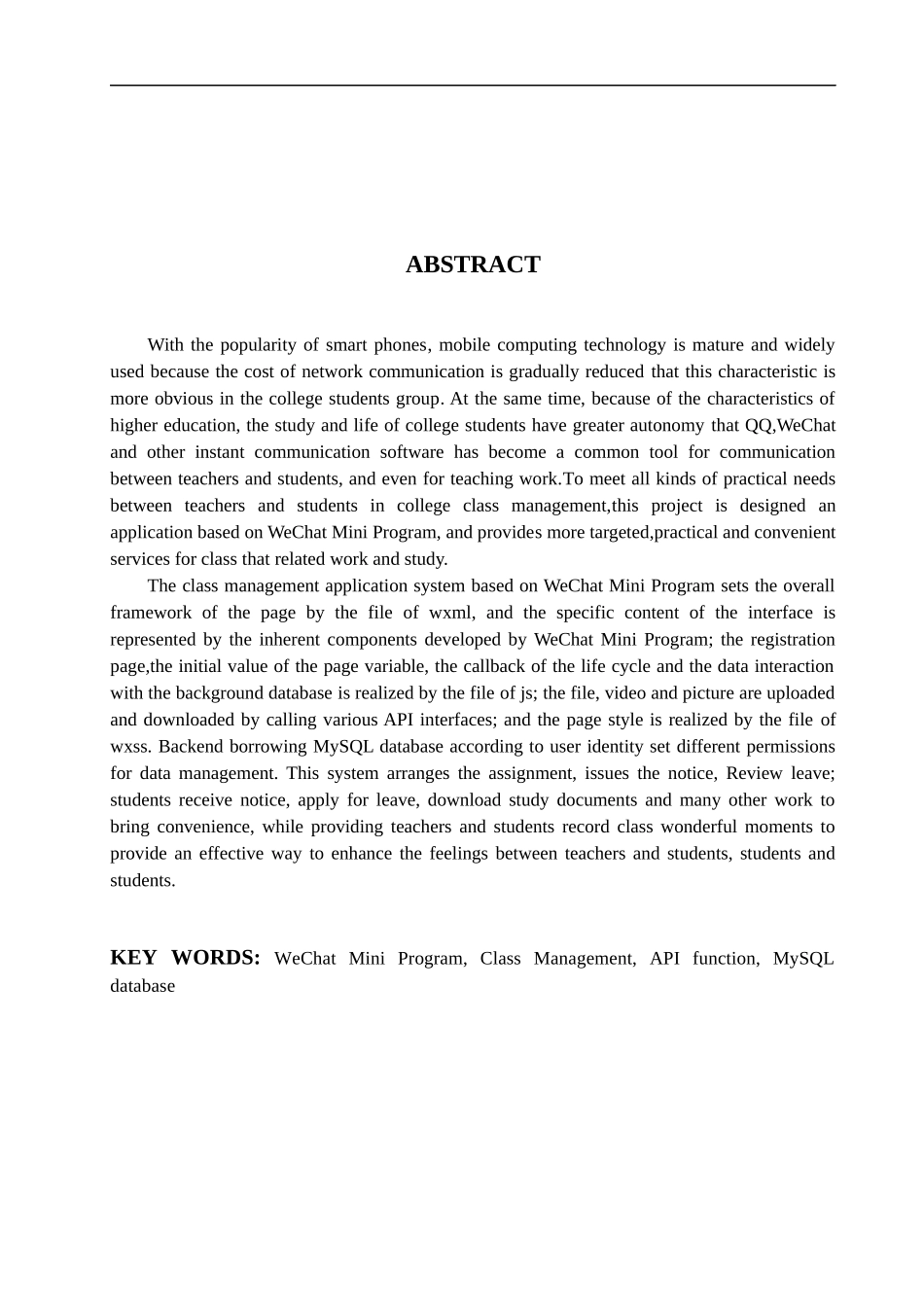 ABSTRACT

With the popularity of smart phones, mobile computing technology is mature and widely used because the cost of network communication is gradually reduced that this characteristic is more obvious in the college students group. At the same time, because of the characteristics of higher education, the study and life of college students have greater autonomy that QQ,WeChat and other instant communication software has become a common tool for communication between teachers and students, and even for teaching work.To meet all kinds of practical needs between teachers and students in college class management,this project is designed an application based on WeChat Mini Program, and provides more targeted,practical and convenient services for class that related work and study.

The class management application system based on WeChat Mini Program sets the overall framework of the page by the file of wxml, and the specific content of the interface is represented by the inherent components developed by WeChat Mini Program; the registration page,the initial value of the page variable, the callback of the life cycle and the data interaction with the background database is realized by the file of js; the file, video and picture are uploaded and downloaded by calling various API interfaces; and the page style is realized by the file of wxss. Backend borrowing MySQL database according to user identity set different permissions for data management. This system arranges the assignment, issues the notice, Review leave; students receive notice, apply for leave, download study documents and many other work to bring convenience, while providing teachers and students record class wonderful moments to provide an effective way to enhance the feelings between teachers and students, students and students.

KEY WORDS: WeChat Mini Program, Class Management, API function, MySQL database